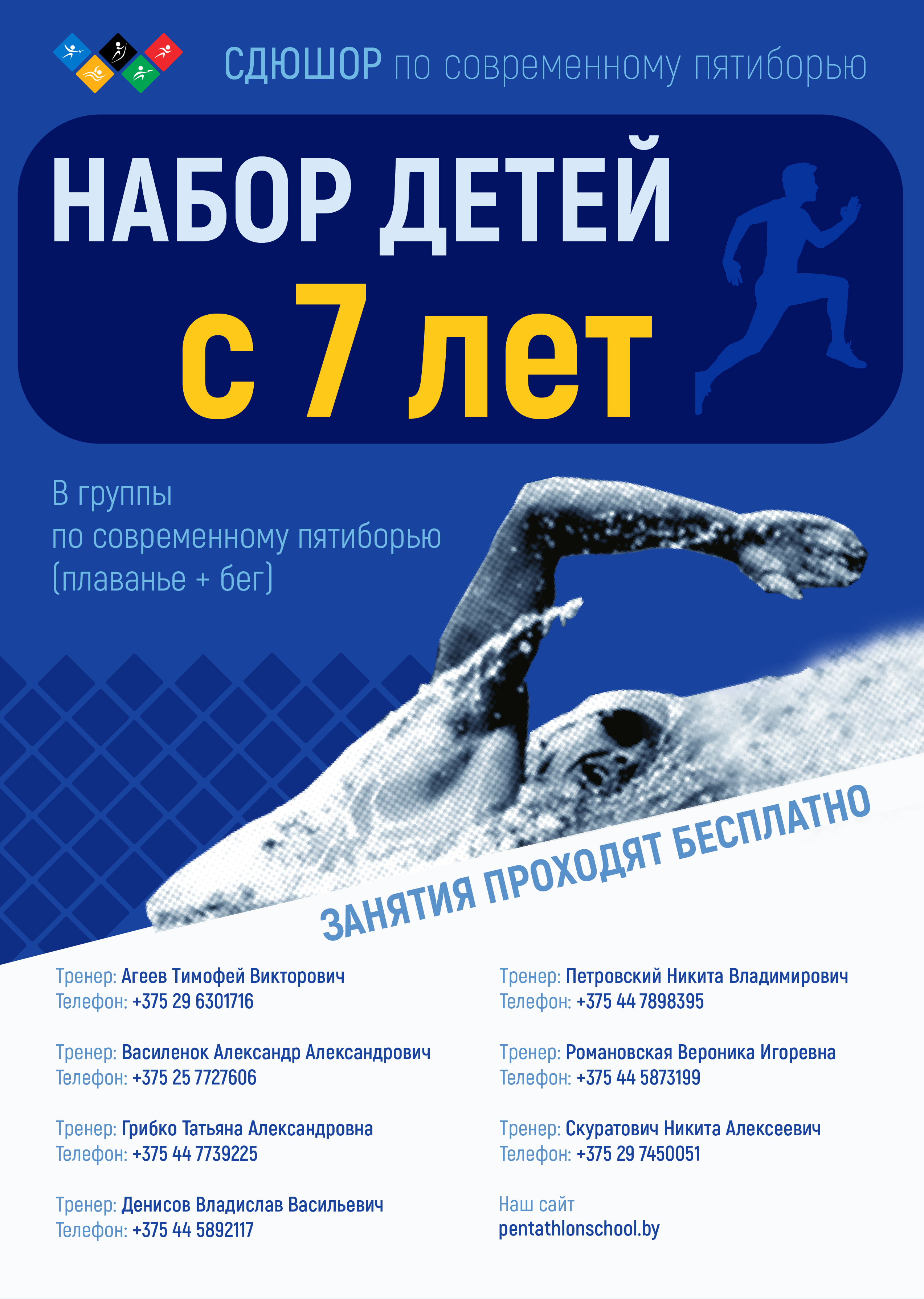 СДЮШОР по современному пятиборью

НАБОР ДЕТЕЙ
с 7 лет

В группы
по современному пятиборью
(плаванье + бег)

ЗАНЯТИЯ ПРОХОДЯТ БЕСПЛАТНО

Тренер: Агеев Тимофей Викторович
Телефон: +375 29 6301716

Тренер: Василенок Александр Александрович
Телефон: +375 25 7727606

Тренер: Грибко Татьяна Александровна
Телефон: +375 44 7739225

Тренер: Денисов Владислав Васильевич
Телефон: +375 44 5892117

Тренер: Петровский Никита Владимирович
Телефон: +375 44 7898395

Тренер: Романовская Вероника Игоревна
Телефон: +375 44 5873199

Тренер: Скуратович Никита Алексеевич
Телефон: +375 29 7450051

Наш сайт
pentathlonschool.by